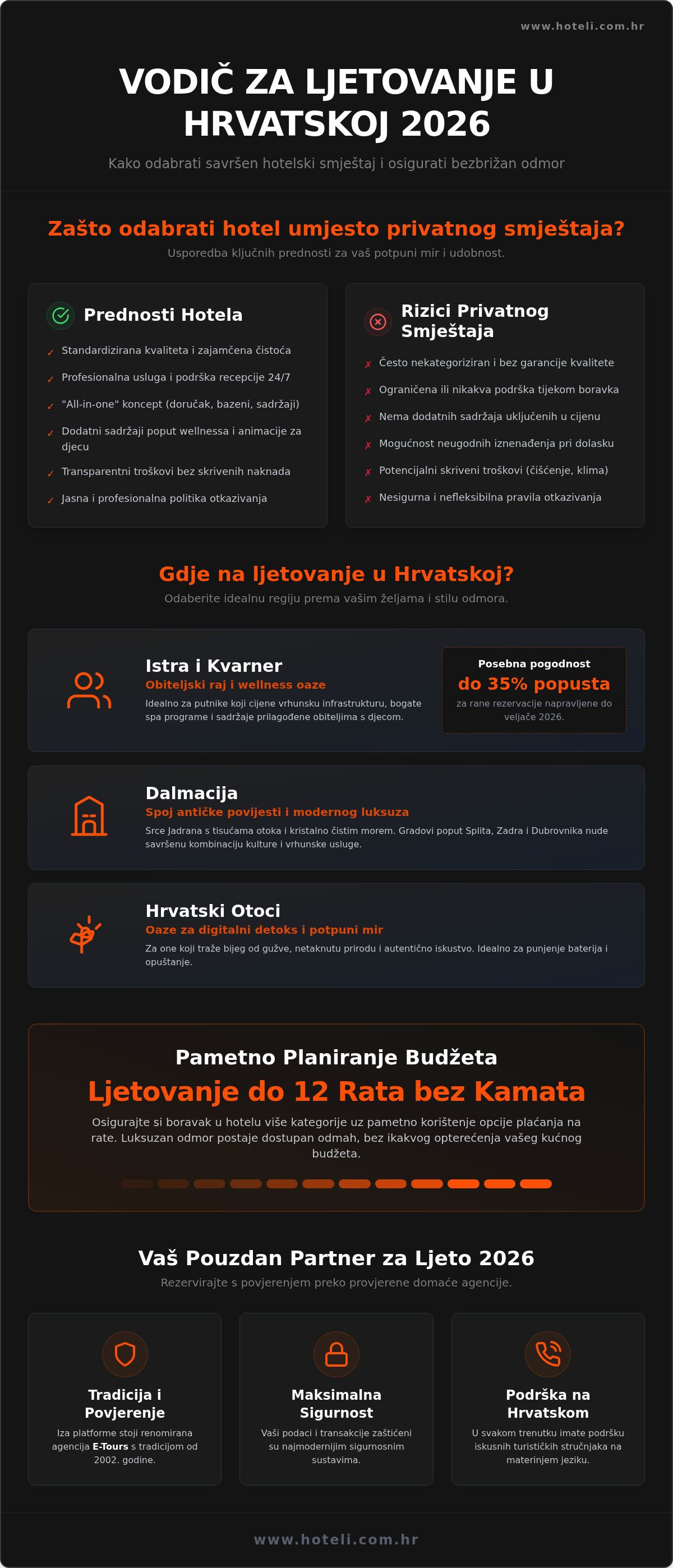 www.hoteli.com.hr

VODIČ ZA LJETOVANJE U HRVATSKOJ 2026

Kako odabrati savršen hotelski smještaj i osigurati bezbrižan odmor

Zašto odabrati hotel umjesto privatnog smještaja?

Usporedba ključnih prednosti za vaš potpuni mir i udobnost.

Prednosti Hotela

✓ Standardizirana kvaliteta i zajamčena čistoća
✓ Profesionalna usluga i podrška recepcije 24/7
✓ "All-in-one" koncept (doručak, bazeni, sadržaji)
✓ Dodatni sadržaji poput wellnessa i animacije za djecu
✓ Transparentni troškovi bez skrivenih naknada
✓ Jasna i profesionalna politika otkazivanja

Rizici Privatnog Smještaja

✗ Često nekategoriziran i bez garancije kvalitete
✗ Ograničena ili nikakva podrška tijekom boravka
✗ Nema dodatnih sadržaja uključenih u cijenu
✗ Mogućnost neugodnih iznenađenja pri dolasku
✗ Potencijalni skriveni troškovi (čišćenje, klima)
✗ Nesigurna i nefleksibilna pravila otkazivanja

Gdje na ljetovanje u Hrvatskoj?

Odaberite idealnu regiju prema vašim željama i stilu odmora.

Istra i Kvarner

Obiteljski raj i wellness oaze

Idealno za putnike koji cijene vrhunsku infrastrukturu, bogate spa programe i sadržaje prilagođene obiteljima s djecom.

Posebna pogodnost

do 35% popusta

za rane rezervacije napravljene do veljače 2026.

Dalmacija

Spoj antičke povijesti i modernog luksuza

Srce Jadrana s tisućama otoka i kristalno čistim morem. Gradovi poput Splita, Zadra i Dubrovnika nude savršenu kombinaciju kulture i vrhunske usluge.

Hrvatski Otoci

Oaze za digitalni detoks i potpuni mir

Za one koji traže bijeg od gužve, netaknutu prirodu i autentično iskustvo. Idealno za punjenje baterija i opuštanje.

Pametno Planiranje Budžeta

Ljetovanje do 12 Rata bez Kamata

Osigurajte si boravak u hotelu više kategorije uz pametno korištenje opcije plaćanja na rate. Luksuzan odmor postaje dostupan odmah, bez ikakvog opterećenja vašeg kućnog budžeta.

Vaš Pouzdan Partner za Ljeto 2026

Rezervirajte s povjerenjem preko provjerene domaće agencije.

Tradicija i Povjerenje

Iza platforme stoji renomirana agencija E-Tours s tradicijom od 2002. godine.

Maksimalna Sigurnost

Vaši podaci i transakcije zaštićeni su najmodernijim sigurnosnim sustavima.

Podrška na Hrvatskom

U svakom trenutku imate podršku iskusnih turističkih stručnjaka na materinjem jeziku.

www.hoteli.com.hr